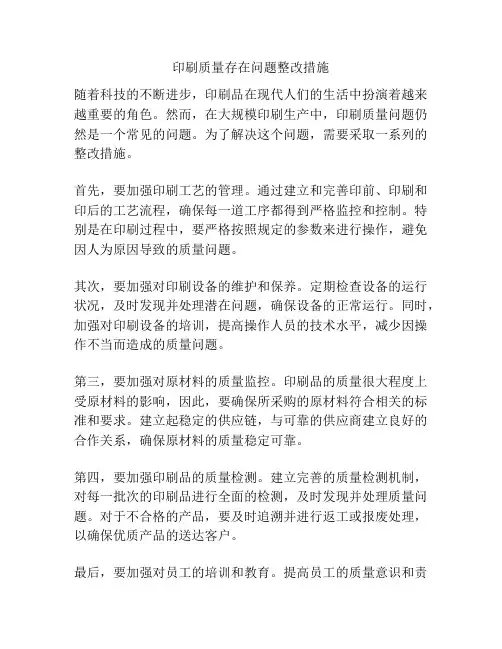 印刷质量存在问题整改措施

随着科技的不断进步，印刷品在现代人们的生活中扮演着越来越重要的角色。然而，在大规模印刷生产中，印刷质量问题仍然是一个常见的问题。为了解决这个问题，需要采取一系列的整改措施。

首先，要加强印刷工艺的管理。通过建立和完善印前、印刷和印后的工艺流程，确保每一道工序都得到严格监控和控制。特别是在印刷过程中，要严格按照规定的参数来进行操作，避免因人为原因导致的质量问题。

其次，要加强对印刷设备的维护和保养。定期检查设备的运行状况，及时发现并处理潜在问题，确保设备的正常运行。同时，加强对印刷设备的培训，提高操作人员的技术水平，减少因操作不当而造成的质量问题。

第三，要加强对原材料的质量监控。印刷品的质量很大程度上受原材料的影响，因此，要确保所采购的原材料符合相关的标准和要求。建立起稳定的供应链，与可靠的供应商建立良好的合作关系，确保原材料的质量稳定可靠。

第四，要加强印刷品的质量检测。建立完善的质量检测机制，对每一批次的印刷品进行全面的检测，及时发现并处理质量问题。对于不合格的产品，要及时追溯并进行返工或报废处理，以确保优质产品的送达客户。

最后，要加强对员工的培训和教育。提高员工的质量意识和责